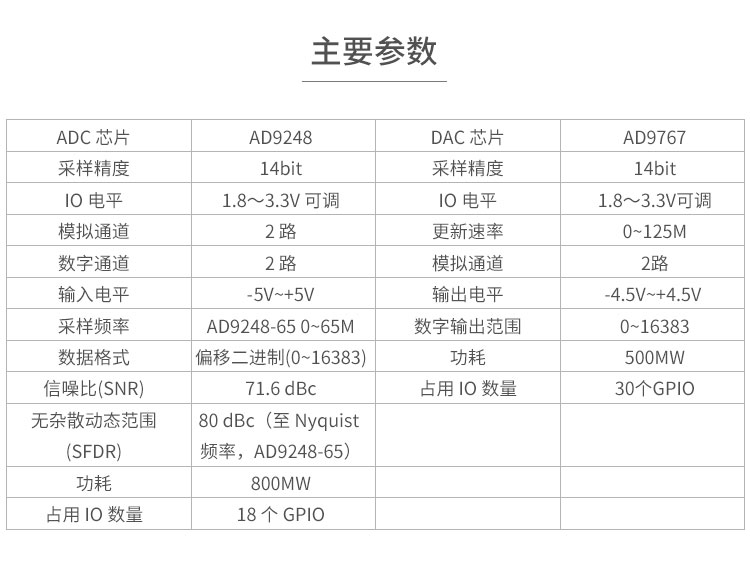 主要参数

| ADC 芯片 | AD9248 | DAC 芯片 | AD9767 |
|---|---|---|---|
| 采样精度 | 14bit | 采样精度 | 14bit |
| IO 电平 | 1.8～3.3V 可调 | IO 电平 | 1.8～3.3V可调 |
| 模拟通道 | 2 路 | 更新速率 | 0~125M |
| 数字通道 | 2 路 | 模拟通道 | 2路 |
| 输入电平 | -5V~+5V | 输出电平 | -4.5V~+4.5V |
| 采样频率 | AD9248-65 0~65M | 数字输出范围 | 0~16383 |
| 数据格式 | 偏移二进制(0~16383) | 功耗 | 500MW |
| 信噪比(SNR) | 71.6 dBc | 占用 IO 数量 | 30个GPIO |
| 无杂散动态范围 (SFDR) | 80 dBc（至 Nyquist 频率，AD9248-65） | | |
| 功耗 | 800MW | | |
| 占用 IO 数量 | 18 个 GPIO | | |